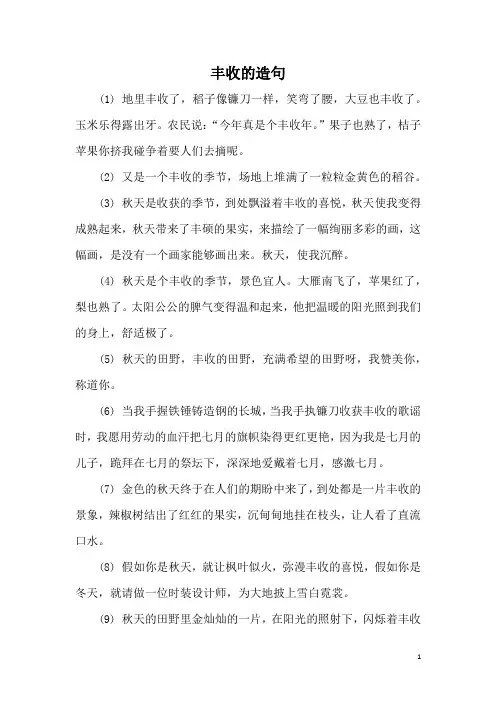 丰收的造句

⑴ 地里丰收了，稻子像镰刀一样，笑弯了腰，大豆也丰收了。玉米乐得露出牙。农民说：“今年真是个丰收年。”果子也熟了，桔子苹果你挤我碰争着要人们去摘呢。

⑵ 又是一个丰收的季节，场地上堆满了一粒粒金黄色的稻谷。

⑶ 秋天是收获的季节，到处飘溢着丰收的喜悦，秋天使我变得成熟起来，秋天带来了丰硕的果实，来描绘了一幅绚丽多彩的画，这幅画，是没有一个画家能够画出来。秋天，使我沉醉。

⑷ 秋天是个丰收的季节，景色宜人。大雁南飞了，苹果红了，梨也熟了。太阳公公的脾气变得温和起来，他把温暖的阳光照到我们的身上，舒适极了。

⑸ 秋天的田野，丰收的田野，充满希望的田野呀，我赞美你，称道你。

⑹ 当我手握铁锤铸造钢的长城，当我手执镰刀收获丰收的歌谣时，我愿用劳动的血汗把七月的旗帜染得更红更艳，因为我是七月的儿子，跪拜在七月的祭坛下，深深地爱戴着七月，感激七月。

⑺ 金色的秋天终于在人们的期盼中来了，到处都是一片丰收的景象，辣椒树结出了红红的果实，沉甸甸地挂在枝头，让人看了直流口水。

⑻ 假如你是秋天，就让枫叶似火，弥漫丰收的喜悦，假如你是冬天，就请做一位时装设计师，为大地披上雪白霓裳。

⑼ 秋天的田野里金灿灿的一片，在阳光的照射下，闪烁着丰收

1